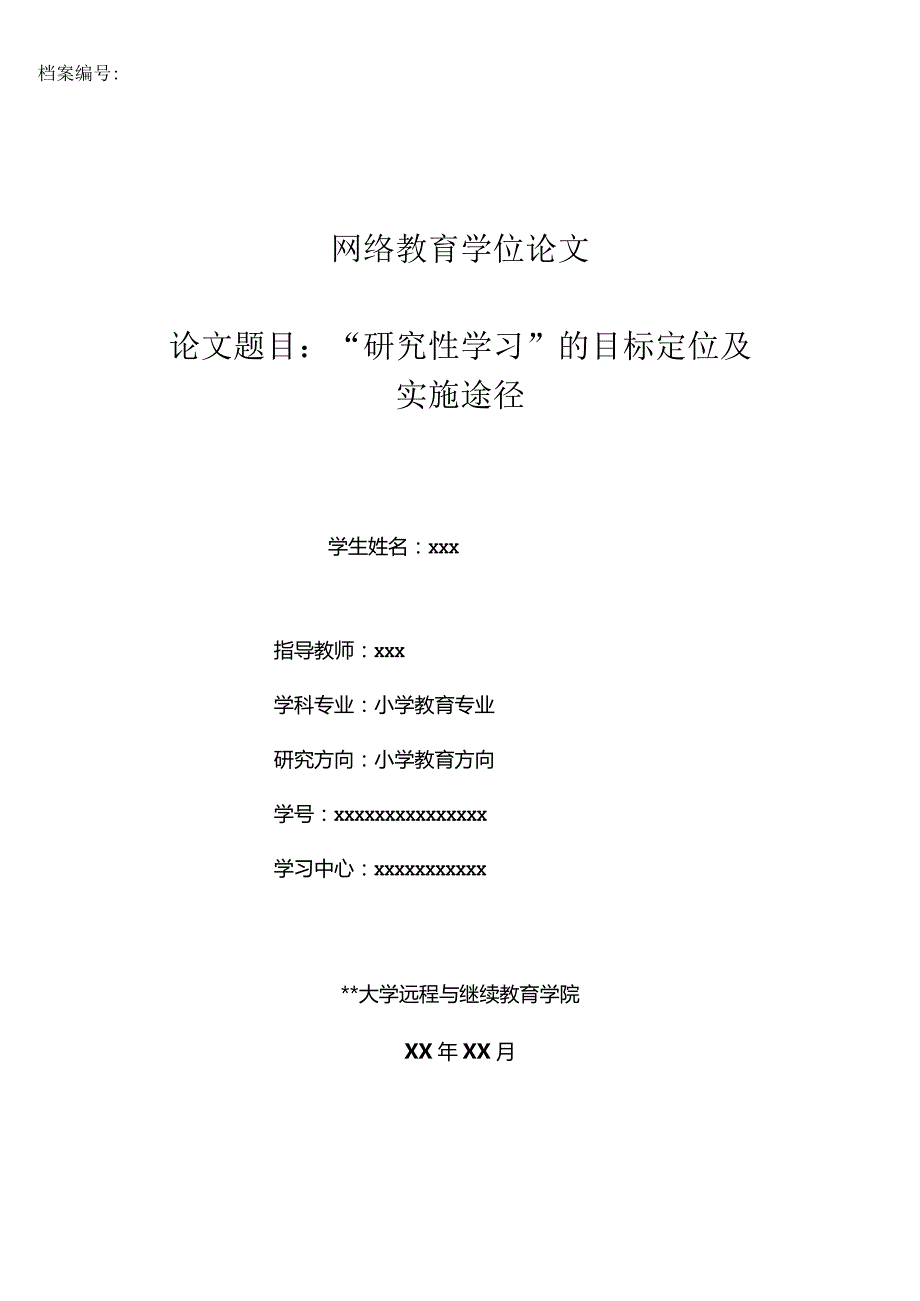 档案编号:

网络教育学位论文

论文题目：“研究性学习”的目标定位及实施途径

学生姓名：xxx

指导教师：xxx

学科专业：小学教育专业

研究方向：小学教育方向

学号：xxxxxxxxxxxxxxx

学习中心：xxxxxxxxxxx

**大学远程与继续教育学院

XX年XX月